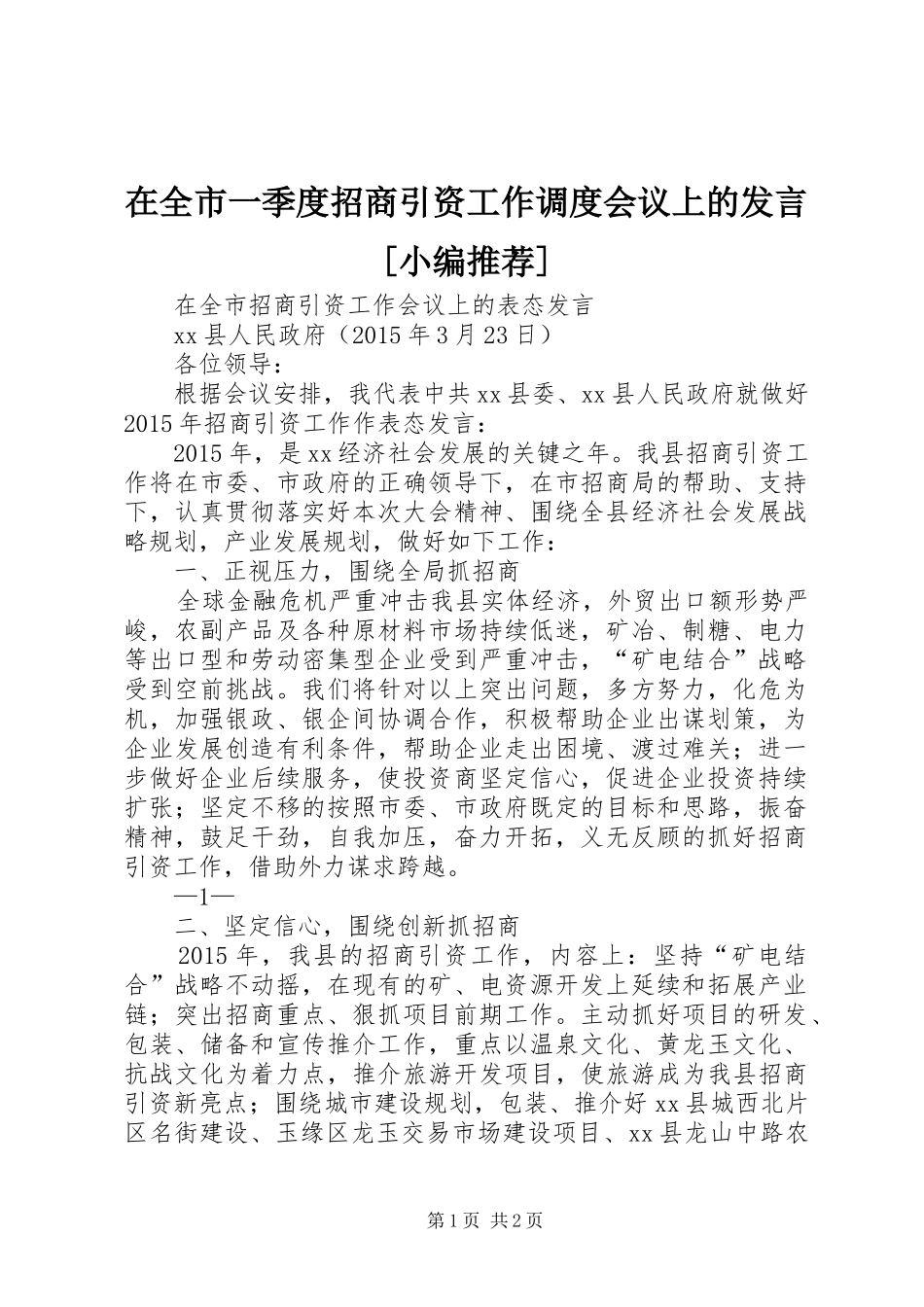 在全市一季度招商引资工作调度会议上的发言[小编推荐]

在全市招商引资工作会议上的表态发言

xx县人民政府（2015年3月23日）

各位领导：

根据会议安排，我代表中共xx县委、xx县人民政府就做好2015年招商引资工作作表态发言：

2015年，是xx经济社会发展的关键之年。我县招商引资工作将在市委、市政府的正确领导下，在市招商局的帮助、支持下，认真贯彻落实好本次大会精神、围绕全县经济社会发展战略规划，产业发展规划，做好如下工作：

一、正视压力，围绕全局抓招商

全球金融危机严重冲击我县实体经济，外贸出口额形势严峻，农副产品及各种原材料市场持续低迷，矿冶、制糖、电力等出口型和劳动密集型企业受到严重冲击，“矿电结合”战略受到空前挑战。我们将针对以上突出问题，多方努力，化危为机，加强银政、银企间协调合作，积极帮助企业出谋划策，为企业发展创造有利条件，帮助企业走出困境、渡过难关；进一步做好企业后续服务，使投资商坚定信心，促进企业投资持续扩张；坚定不移的按照市委、市政府既定的目标和思路，振奋精神，鼓足干劲，自我加压，奋力开拓，义无反顾的抓好招商引资工作，借助外力谋求跨越。

—1—

二、坚定信心，围绕创新抓招商

2015年，我县的招商引资工作，内容上：坚持“矿电结合”战略不动摇，在现有的矿、电资源开发上延续和拓展产业链；突出招商重点、狠抓项目前期工作。主动抓好项目的研发、包装、储备和宣传推介工作，重点以温泉文化、黄龙玉文化、抗战文化为着力点，推介旅游开发项目，使旅游成为我县招商引资新亮点；围绕城市建设规划，包装、推介好xx县城西北片区名街建设、玉缘区龙玉交易市场建设项目、xx县龙山中路农

第1页 共2页